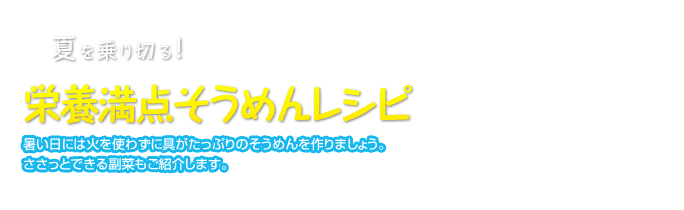 夏を乗り切る!

栄養満点そうめんレシピ

暑い日には火を使わずに具がたっぷりのそうめんを作りましょう。
ささっとできる副菜もご紹介します。